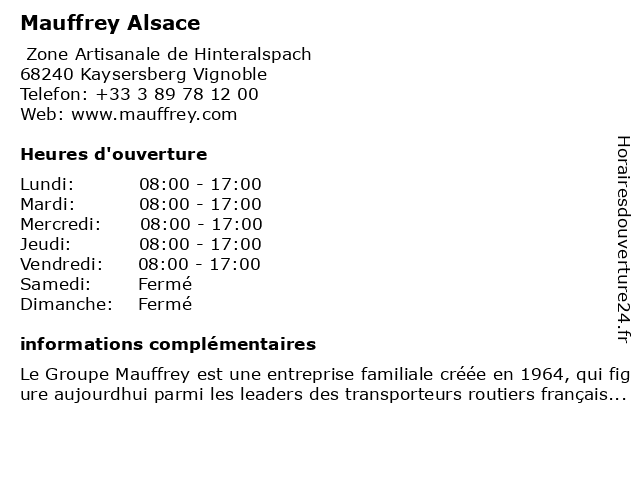 Mauffrey Alsace

Zone Artisanale de Hinteralspach
68240 Kaysersberg Vignoble
Telefon: +33 3 89 78 12 00
Web: www.mauffrey.com

Heures d'ouverture

| | |
|---|---|
| Lundi: | 08:00 - 17:00 |
| Mardi: | 08:00 - 17:00 |
| Mercredi: | 08:00 - 17:00 |
| Jeudi: | 08:00 - 17:00 |
| Vendredi: | 08:00 - 17:00 |
| Samedi: | Fermé |
| Dimanche: | Fermé |

informations complémentaires

Le Groupe Mauffrey est une entreprise familiale créée en 1964, qui fig ure aujourdhui parmi les leaders des transporteurs routiers français...

Horairesdouverture24.fr